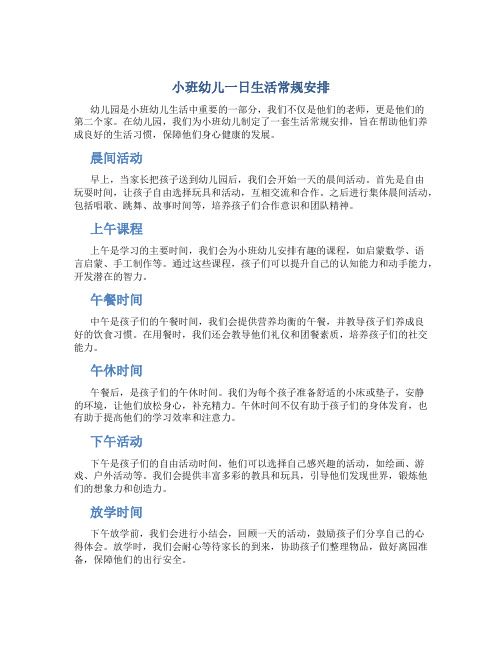 小班幼儿一日生活常规安排

幼儿园是小班幼儿生活中重要的一部分，我们不仅是他们的老师，更是他们的第二个家。在幼儿园，我们为小班幼儿制定了一套生活常规安排，旨在帮助他们养成良好的生活习惯，保障他们身心健康的发展。

晨间活动

早上，当家长把孩子送到幼儿园后，我们会开始一天的晨间活动。首先是自由玩耍时间，让孩子自由选择玩具和活动，互相交流和合作。之后进行集体晨间活动，包括唱歌、跳舞、故事时间等，培养孩子们合作意识和团队精神。

上午课程

上午是学习的主要时间，我们会为小班幼儿安排有趣的课程，如启蒙数学、语言启蒙、手工制作等。通过这些课程，孩子们可以提升自己的认知能力和动手能力，开发潜在的智力。

午餐时间

中午是孩子们的午餐时间，我们会提供营养均衡的午餐，并教导孩子们养成良好的饮食习惯。在用餐时，我们还会教导他们礼仪和团餐素质，培养孩子们的社交能力。

午休时间

午餐后，是孩子们的午休时间。我们为每个孩子准备舒适的小床或垫子，安静的环境，让他们放松身心，补充精力。午休时间不仅有助于孩子们的身体发育，也有助于提高他们的学习效率和注意力。

下午活动

下午是孩子们的自由活动时间，他们可以选择自己感兴趣的活动，如绘画、游戏、户外活动等。我们会提供丰富多彩的教具和玩具，引导他们发现世界，锻炼他们的想象力和创造力。

放学时间

下午放学前，我们会进行小结会，回顾一天的活动，鼓励孩子们分享自己的心得体会。放学时，我们会耐心等待家长的到来，协助孩子们整理物品，做好离园准备，保障他们的出行安全。